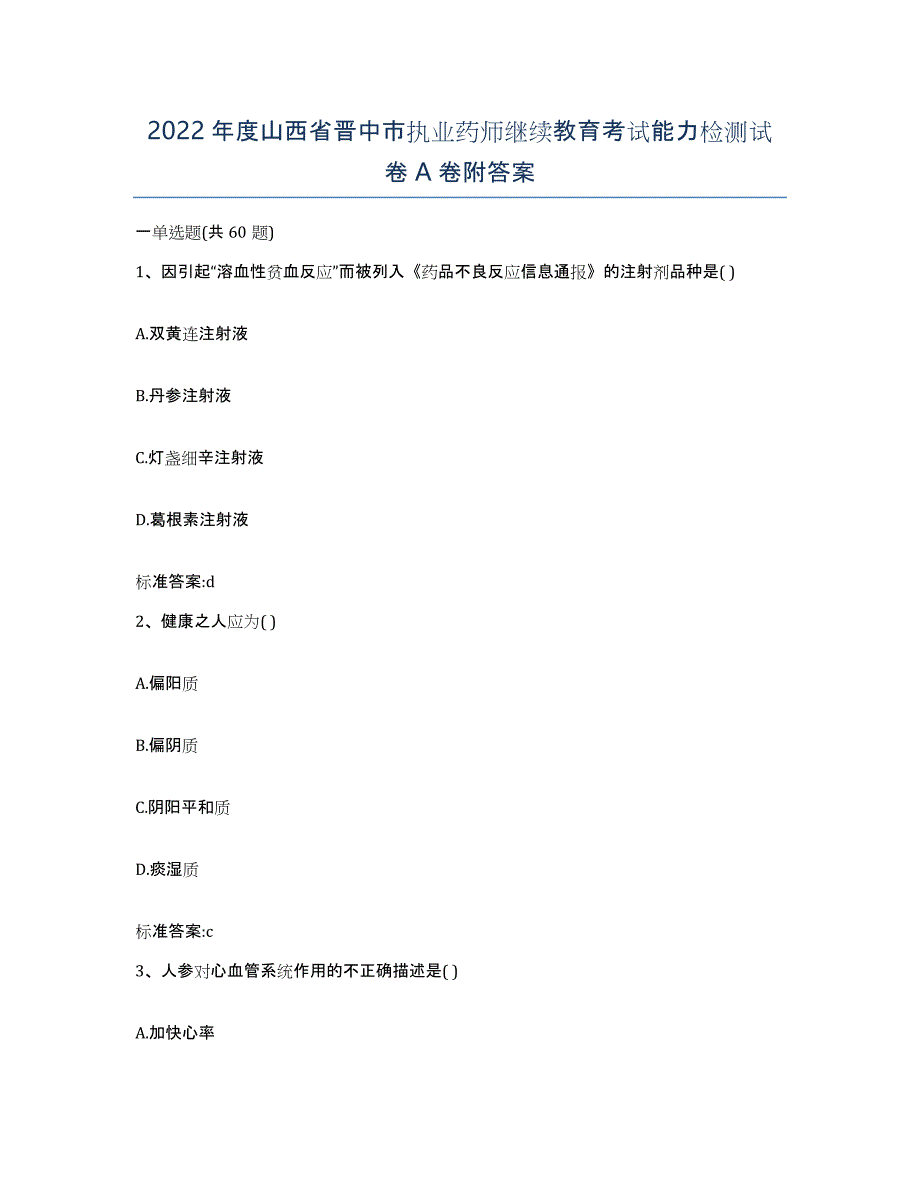 2022年度山西省晋中市执业药师继续教育考试能力检测试卷A卷附答案

一单选题(共60题)

1、因引起“溶血性贫血反应”而被列入《药品不良反应信息通报》的注射剂品种是( )

A.双黄连注射液

B.丹参注射液

C.灯盏细辛注射液

D.葛根素注射液

标准答案:d

2、健康之人应为( )

A.偏阳质

B.偏阴质

C.阴阳平和质

D.痰湿质

标准答案:c

3、人参对心血管系统作用的不正确描述是( )

A.加快心率